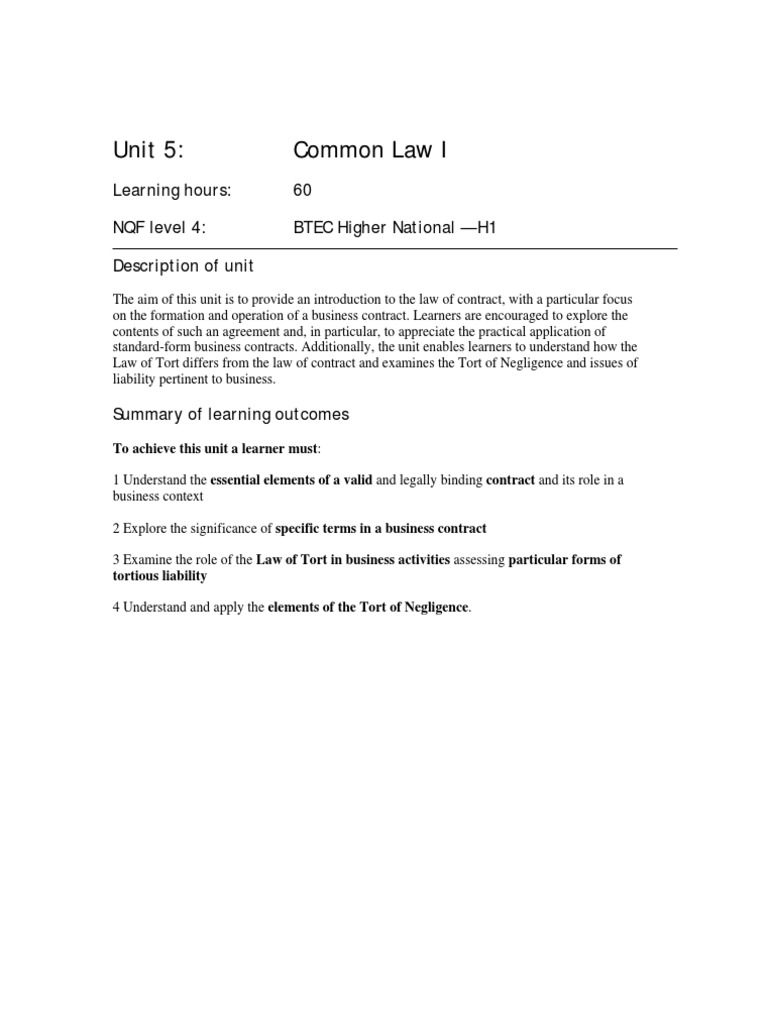 Unit 5: Common Law I

Learning hours: 60

NQF level 4: BTEC Higher National —H1

Description of unit

The aim of this unit is to provide an introduction to the law of contract, with a particular focus on the formation and operation of a business contract. Learners are encouraged to explore the contents of such an agreement and, in particular, to appreciate the practical application of standard-form business contracts. Additionally, the unit enables learners to understand how the Law of Tort differs from the law of contract and examines the Tort of Negligence and issues of liability pertinent to business.

Summary of learning outcomes

To achieve this unit a learner must:

1 Understand the essential elements of a valid and legally binding contract and its role in a business context

2 Explore the significance of specific terms in a business contract

3 Examine the role of the Law of Tort in business activities assessing particular forms of tortious liability

4 Understand and apply the elements of the Tort of Negligence.